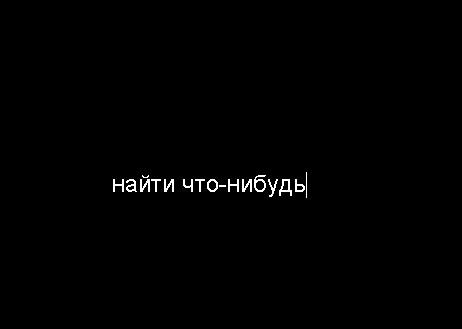 найти что-нибудь